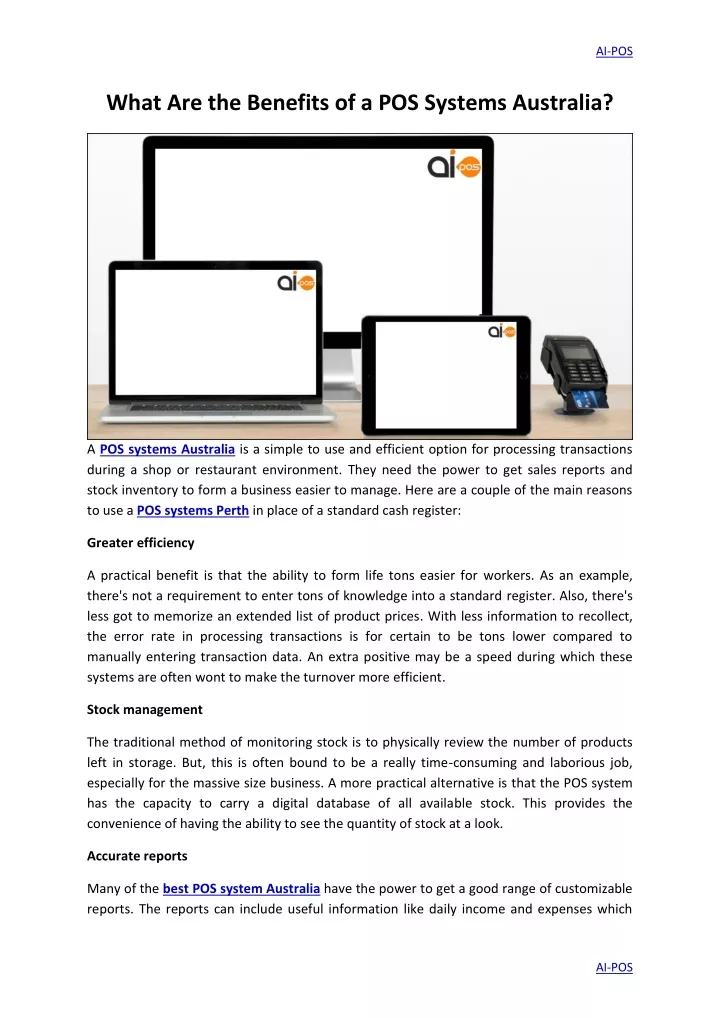 AI-POS

What Are the Benefits of a POS Systems Australia?

ai pos

ai pos

ai pos

A POS systems Australia is a simple to use and efficient option for processing transactions during a shop or restaurant environment. They need the power to get sales reports and stock inventory to form a business easier to manage. Here are a couple of the main reasons to use a POS systems Perth in place of a standard cash register:

Greater efficiency

A practical benefit is that the ability to form life tons easier for workers. As an example, there's not a requirement to enter tons of knowledge into a standard register. Also, there's less got to memorize an extended list of product prices. With less information to recollect, the error rate in processing transactions is for certain to be tons lower compared to manually entering transaction data. An extra positive may be a speed during which these systems are often wont to make the turnover more efficient.

Stock management

The traditional method of monitoring stock is to physically review the number of products left in storage. But, this is often bound to be a really time-consuming and laborious job, especially for the massive size business. A more practical alternative is that the POS system has the capacity to carry a digital database of all available stock. This provides the convenience of having the ability to see the quantity of stock at a look.

Accurate reports

Many of the best POS system Australia have the power to get a good range of customizable reports. The reports can include useful information like daily income and expenses which

AI-POS